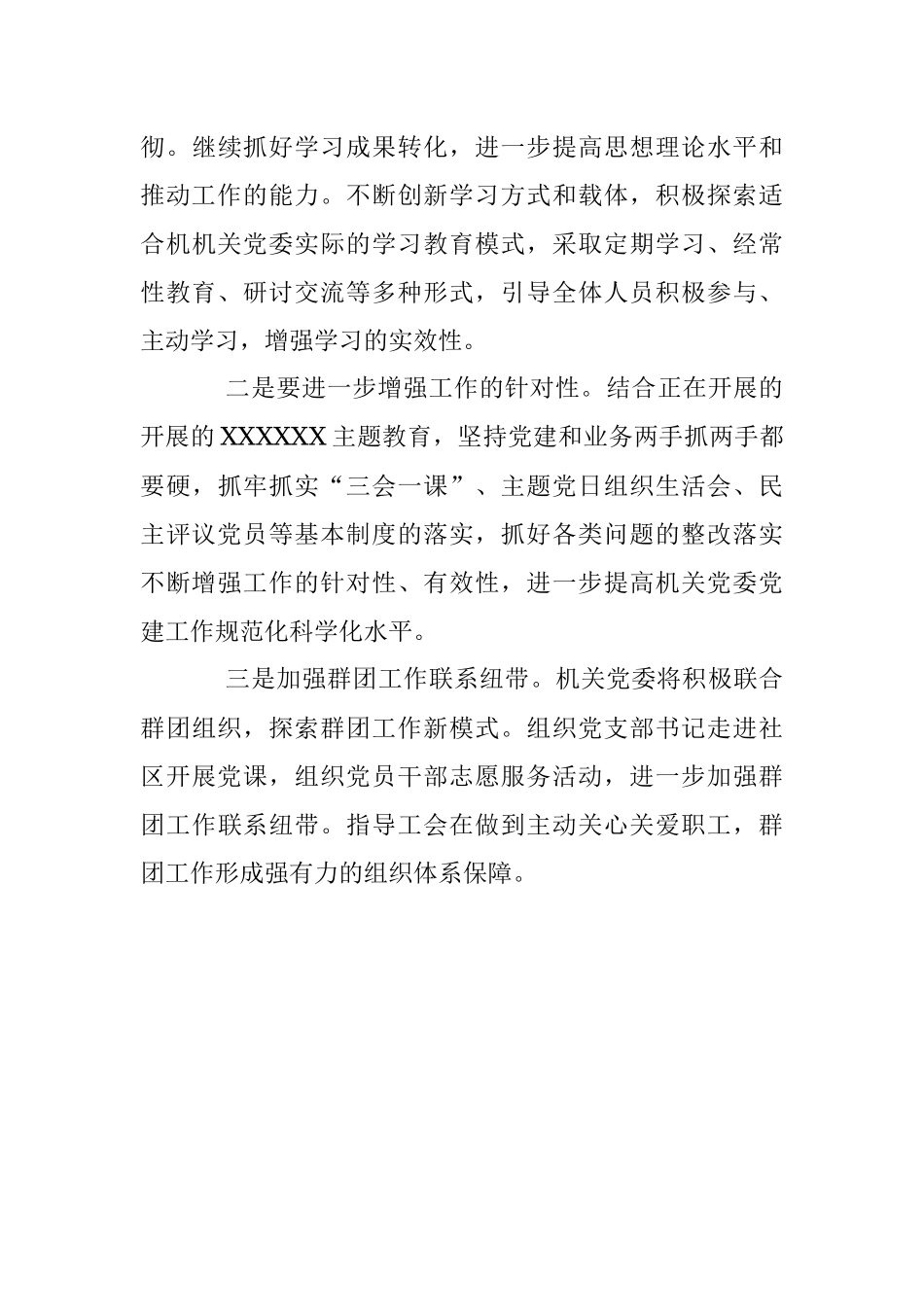 彻。继续抓好学习成果转化，进一步提高思想理论水平和推动工作的能力。不断创新学习方式和载体，积极探索适合机机关党委实际的学习教育模式，采取定期学习、经常性教育、研讨交流等多种形式，引导全体人员积极参与、主动学习，增强学习的实效性。

二是要进一步增强工作的针对性。结合正在开展的开展的XXXXXX主题教育，坚持党建和业务两手抓两手都要硬，抓牢抓实“三会一课”、主题党日组织生活会、民主评议党员等基本制度的落实，抓好各类问题的整改落实不断增强工作的针对性、有效性，进一步提高机关党委党建工作规范化科学化水平。

三是加强群团工作联系纽带。机关党委将积极联合群团组织，探索群团工作新模式。组织党支部书记走进社区开展党课，组织党员干部志愿服务活动，进一步加强群团工作联系纽带。指导工会在做到主动关心关爱职工，群团工作形成强有力的组织体系保障。